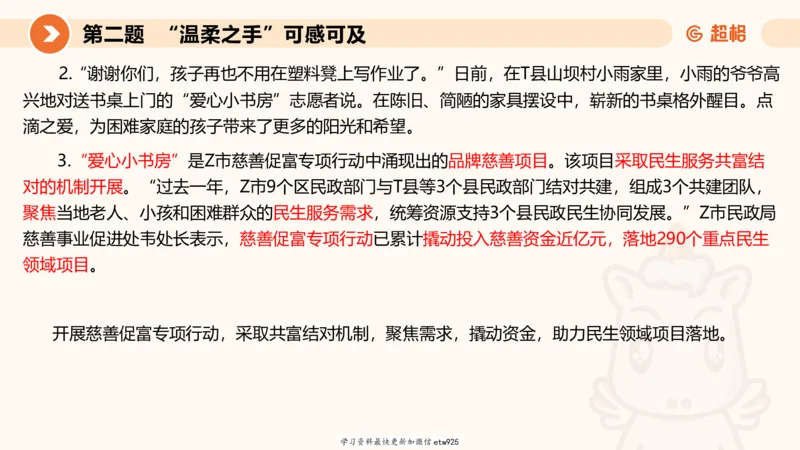 第二题 “温柔之手”可感可及

超格

2. “谢谢你们，孩子再也不用在塑料凳上写作业了。”日前，在T县山坝村小雨家里，小雨的爷爷高兴地对送书桌上门的“爱心小书房”志愿者说。在陈旧、简陋的家具摆设中，崭新的书桌格外醒目。点滴之爱，为困难家庭的孩子带来了更多的阳光和希望。

3. “爱心小书房”是Z市慈善促富专项行动中涌现出的品牌慈善项目。该项目采取民生服务共富结对的机制开展。“过去一年，Z市9个区民政部门与T县等3个县民政部门结对共建，组成3个共建团队，聚焦当地老人、小孩和困难群众的民生服务需求，统筹资源支持3个县民政民生协同发展。”Z市民政局慈善事业促进处韦处长表示，慈善促富专项行动已累计撬动投入慈善资金近亿元，落地290个重点民生领域项目。

开展慈善促富专项行动，采取共富结对机制，聚焦需求，撬动资金，助力民生领域项目落地。

学习资料最快更新加微信etw925